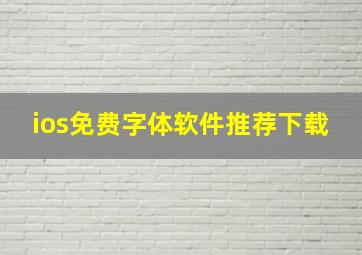 ios免费字体软件推荐下载